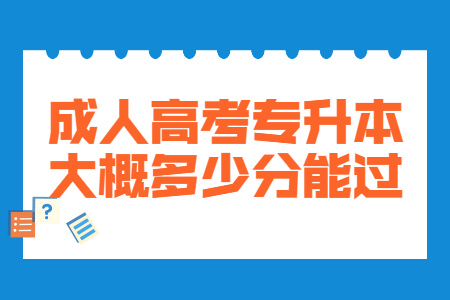 成人高考专升本
大概多少分能过

?